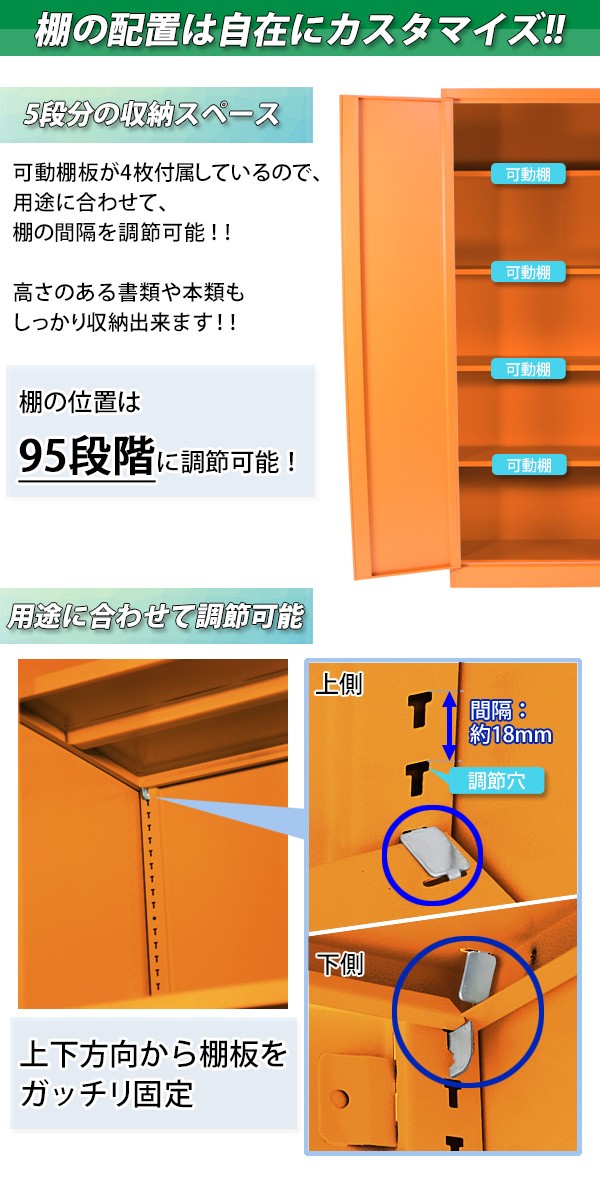 棚の配置は自在にカスタマイズ!!

5段分の収納スペース

可動棚板が4枚付属しているので、用途に合わせて、棚の間隔を調節可能！！

高さのある書類や本類もしっかり収納出来ます！！

棚の位置は
95段階に調節可能！

可動棚
可動棚
可動棚
可動棚

用途に合わせて調節可能

上側
間隔：約18mm
調節穴
下側

上下方向から棚板をガッチリ固定